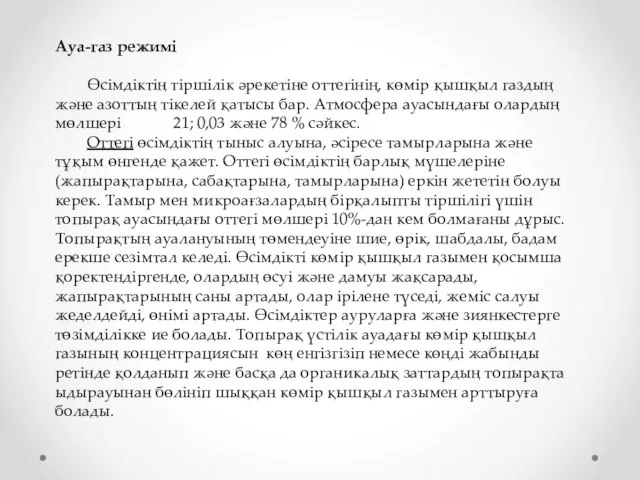 Ауа-газ режимі

Өсімдіктің тіршілік әрекетіне оттегінің, көмір қышқыл газдың және азоттың тікелей қатысы бар. Атмосфера ауасындағы олардың мөлшері 21; 0,03 және 78 % сәйкес.

Оттегі өсімдіктің тыныс алуына, әсіресе тамырларына және тұқым өнгенде қажет. Оттегі өсімдіктің барлық мүшелеріне (жапырақтарына, сабақтарына, тамырларына) еркін жететін болуы керек. Тамыр мен микроағзалардың бірқалыпты тіршілігі үшін топырақ ауасындағы оттегі мөлшері 10%-дан кем болмағаны дұрыс. Топырақтың ауалануының төмендеуіне шие, өрік, шабдалы, бадам ерекше сезімтал келеді. Өсімдікті көмір қышқыл газымен қосымша қоректендіргенде, олардың өсуі және дамуы жақсарады, жапырақтарының саны артады, олар ірілене түседі, жеміс салуы жеделдейді, өнімі артады. Өсімдіктер ауруларға және зиянкестерге төзімділікке ие болады. Топырақ үстілік ауадағы көмір қышқыл газының концентрациясын көң енгізгізіп немесе көңді жабынды ретінде қолданып және басқа да органикалық заттардың топырақта ыдырауынан бөлініп шыққан көмір қышқыл газымен арттыруға болады.